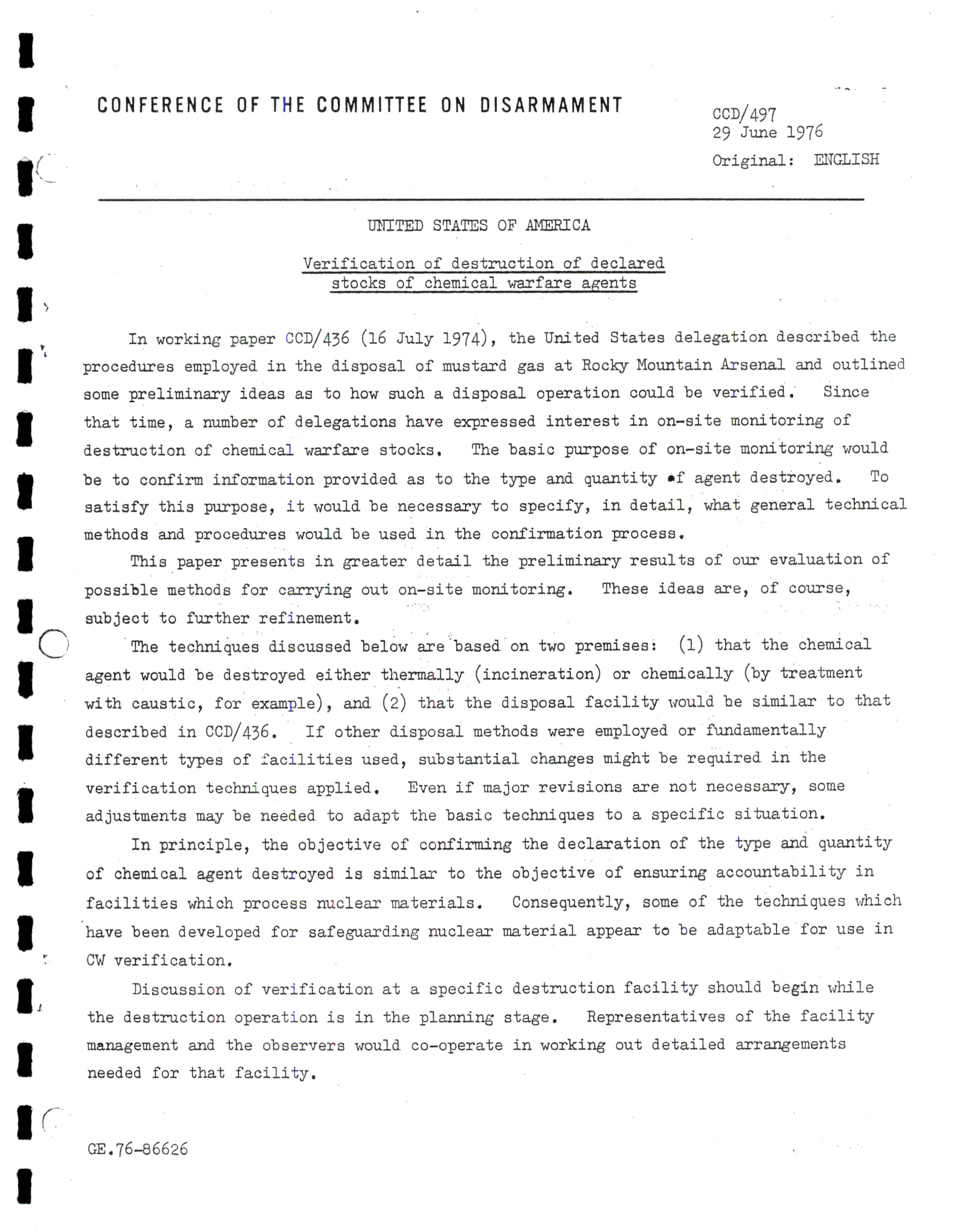 CONFERENCE OF THE COMMITTEE ON DISARMAMENT

CCD/497
29 June 1976
Original: ENGLISH

UNITED STATES OF AMERICA

Verification of destruction of declared stocks of chemical warfare agents

In working paper CCD/436 (16 July 1974), the United States delegation described the procedures employed in the disposal of mustard gas at Rocky Mountain Arsenal and outlined some preliminary ideas as to how such a disposal operation could be verified. Since that time, a number of delegations have expressed interest in on-site monitoring of destruction of chemical warfare stocks. The basic purpose of on-site monitoring would be to confirm information provided as to the type and quantity of agent destroyed. To satisfy this purpose, it would be necessary to specify, in detail, what general technical methods and procedures would be used in the confirmation process.

This paper presents in greater detail the preliminary results of our evaluation of possible methods for carrying out on-site monitoring. These ideas are, of course, subject to further refinement.

The techniques discussed below are based on two premises: (1) that the chemical agent would be destroyed either thermally (incineration) or chemically (by treatment with caustic, for example), and (2) that the disposal facility would be similar to that described in CCD/436. If other disposal methods were employed or fundamentally different types of facilities used, substantial changes might be required in the verification techniques applied. Even if major revisions are not necessary, some adjustments may be needed to adapt the basic techniques to a specific situation.

In principle, the objective of confirming the declaration of the type and quantity of chemical agent destroyed is similar to the objective of ensuring accountability in facilities which process nuclear materials. Consequently, some of the techniques which have been developed for safeguarding nuclear material appear to be adaptable for use in CW verification.

Discussion of verification at a specific destruction facility should begin while the destruction operation is in the planning stage. Representatives of the facility management and the observers would co-operate in working out detailed arrangements needed for that facility.

GE.76-86626